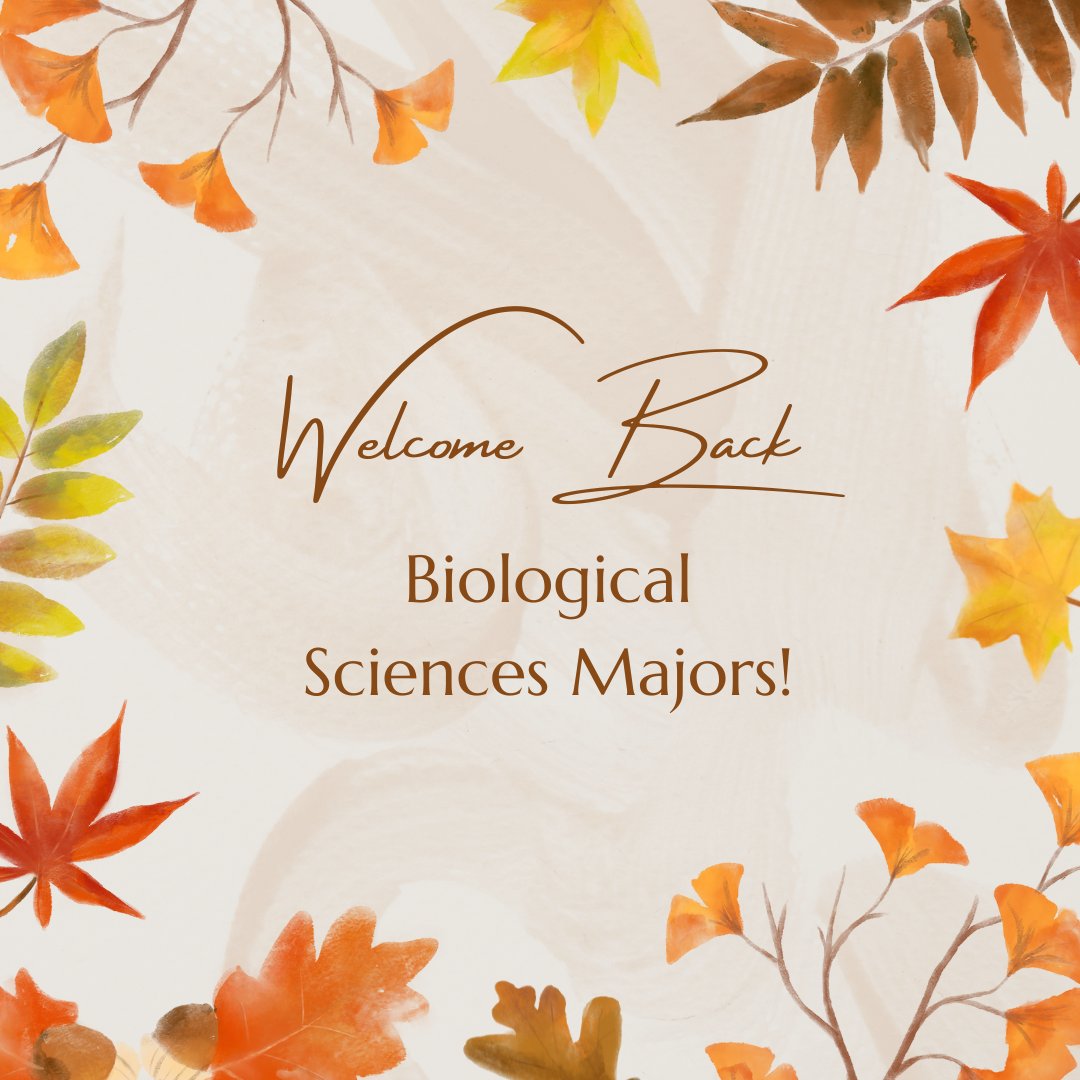 Welcome Back

Biological Sciences Majors!